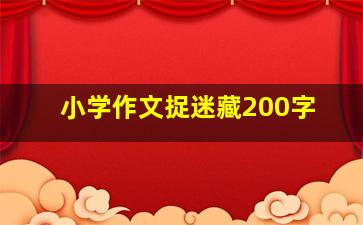 小学作文捉迷藏200字